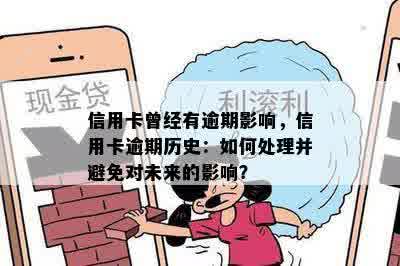 现金贷

利滚利

信用卡曾经有逾期影响，信用卡逾期历史：如何处理并避免对未来的影响？